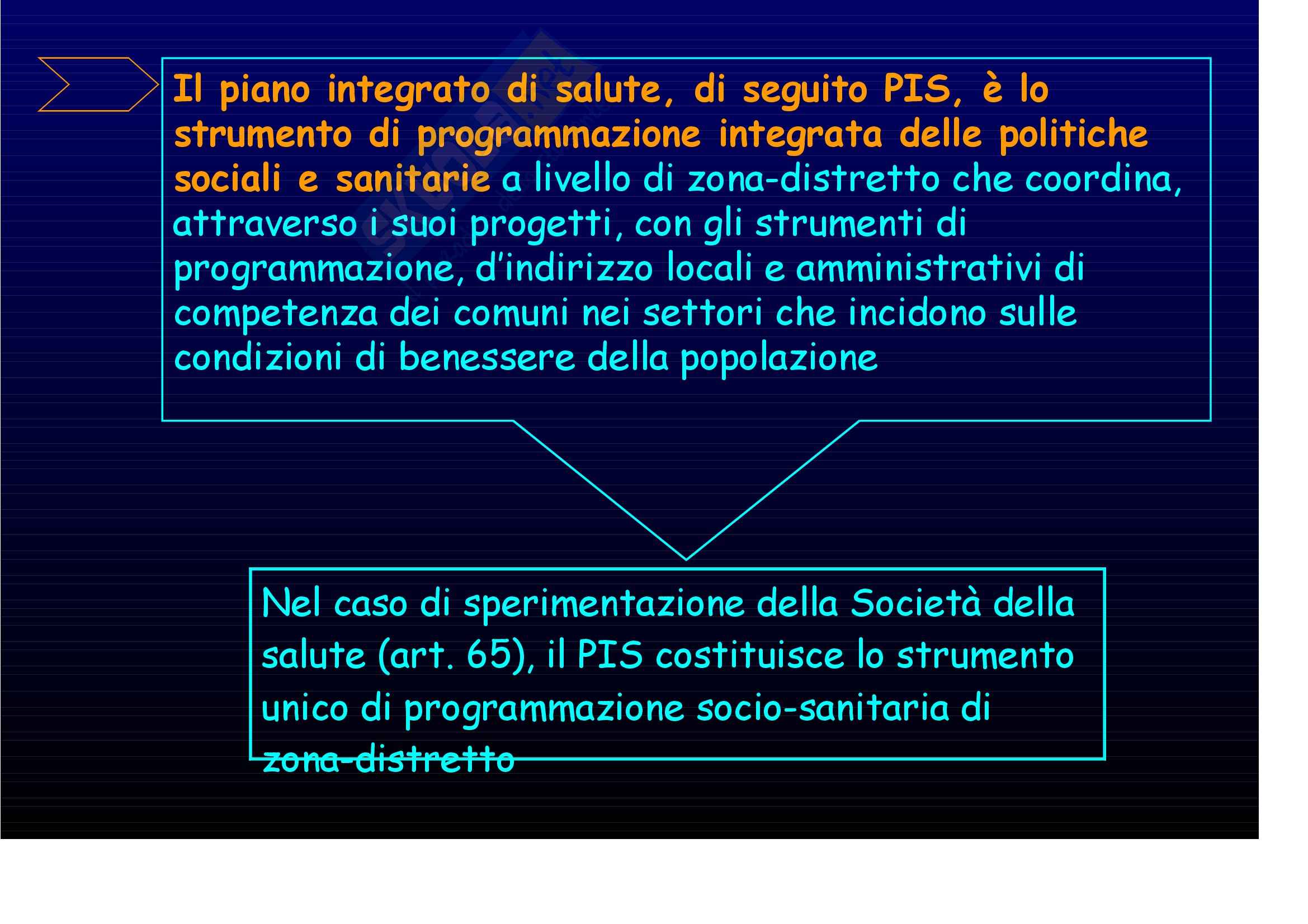 Il piano integrato di salute, di seguito PIS, è lo strumento di programmazione integrata delle politiche sociali e sanitarie a livello di zona-distretto che coordina, attraverso i suoi progetti, con gli strumenti di programmazione, d'indirizzo locali e amministrativi di competenza dei comuni nei settori che incidono sulle condizioni di benessere della popolazione

Nel caso di sperimentazione della Società della salute (art. 65), il PIS costituisce lo strumento unico di programmazione socio-sanitaria di zona-distretto